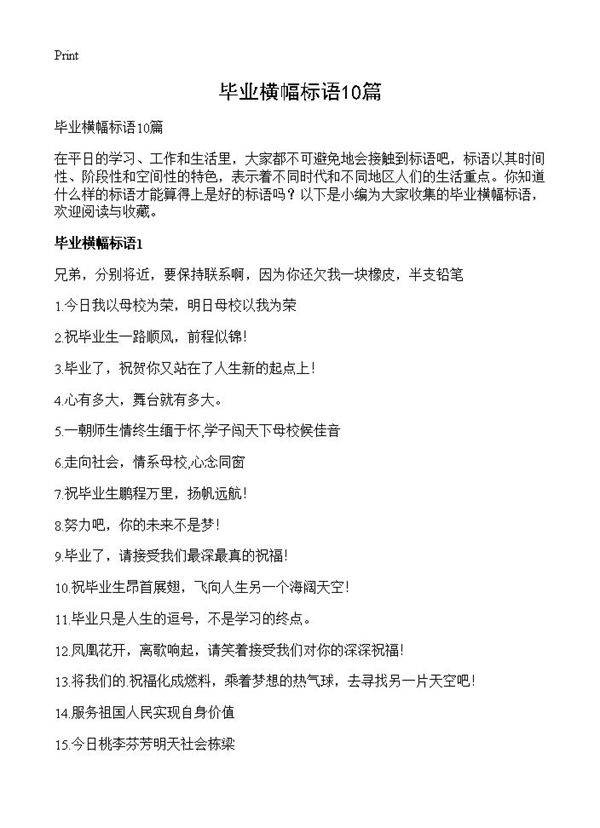 Print

毕业横幅标语10篇

毕业横幅标语10篇

在平日的学习、工作和生活里，大家都不可避免地会接触到标语吧，标语以其时间性、阶段性和空间性的特色，表示着不同时代和不同地区人们的生活重点。你知道什么样的标语才能算得上是好的标语吗？以下是小编为大家收集的毕业横幅标语，欢迎阅读与收藏。

毕业横幅标语1

兄弟，分别将近，要保持联系啊，因为你还欠我一块橡皮，半支铅笔

1.今日我以母校为荣，明日母校以我为荣

2.祝毕业生一路顺风，前程似锦！

3.毕业了，祝贺你又站在了人生新的起点上！

4.心有多大，舞台就有多大。

5.一朝师生情终生缅于怀,学子闯天下母校候佳音

6.走向社会，情系母校,心念同窗

7.祝毕业生鹏程万里，扬帆远航！

8.努力吧，你的未来不是梦！

9.毕业了，请接受我们最深最真的祝福！

10.祝毕业生昂首展翅，飞向人生另一个海阔天空！

11.毕业只是人生的逗号，不是学习的终点。

12.凤凰花开，离歌响起，请笑着接受我们对你的深深祝福！

13.将我们的.祝福化成燃料，乘着梦想的热气球，去寻找另一片天空吧！

14.服务祖国人民实现自身价值

15.今日桃李芬芳明天社会栋梁